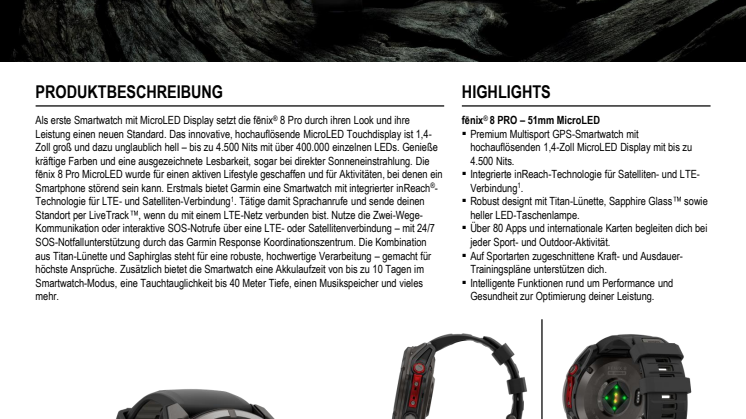 PRODUKTBESCHREIBUNG

Als erste Smartwatch mit MicroLED Display setzt die fēnix® 8 Pro durch ihren Look und ihre Leistung einen neuen Standard. Das innovative, hochauflösende MicroLED Touchdisplay ist 1,4-Zoll groß und dazu unglaublich hell – bis zu 4.500 Nits mit über 400.000 einzelnen LEDs. Genieße kräftige Farben und eine ausgezeichnete Lesbarkeit, sogar bei direkter Sonneneinstrahlung. Die fēnix 8 Pro MicroLED wurde für einen aktiven Lifestyle geschaffen und für Aktivitäten, bei denen ein Smartphone störend sein kann. Erstmals bietet Garmin eine Smartwatch mit integrierter inReach®-Technologie für LTE- und Satelliten-Verbindung$^{1}$. Tätige damit Sprachanrufe und sende deinen Standort per LiveTrack™, wenn du mit einem LTE-Netz verbunden bist. Nutze die Zwei-Wege-Kommunikation oder interaktive SOS-Notrufe über eine LTE- oder Satellitenverbindung – mit 24/7 SOS-Notfallunterstützung durch das Garmin Response Koordinationszentrum. Die Kombination aus Titan-Lünette und Saphirglas steht für eine robuste, hochwertige Verarbeitung – gemacht für höchste Ansprüche. Zusätzlich bietet die Smartwatch eine Akkulaufzeit von bis zu 10 Tagen im Smartwatch-Modus, eine Tauchtauglichkeit bis 40 Meter Tiefe, einen Musikspeicher und vieles mehr.

HIGHLIGHTS

fēnix® 8 PRO – 51mm MicroLED
• Premium Multisport GPS-Smartwatch mit hochauflösenden 1,4-Zoll MicroLED Display mit bis zu 4.500 Nits.
• Integrierte inReach-Technologie für Satelliten- und LTE-Verbindung$^{1}$.
• Robust designt mit Titan-Lünette, Sapphire Glass™ sowie heller LED-Taschenlampe.
• Über 80 Apps und internationale Karten begleiten dich bei jeder Sport- und Outdoor-Aktivität.
• Auf Sportarten zugeschnittene Kraft- und Ausdauer-Trainingspläne unterstützen dich.
• Intelligente Funktionen rund um Performance und Gesundheit zur Optimierung deiner Leistung.